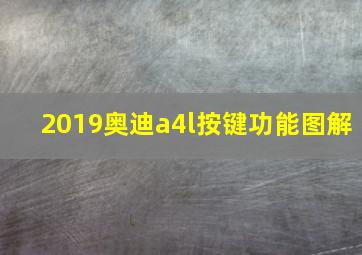 2019奥迪a4l按键功能图解